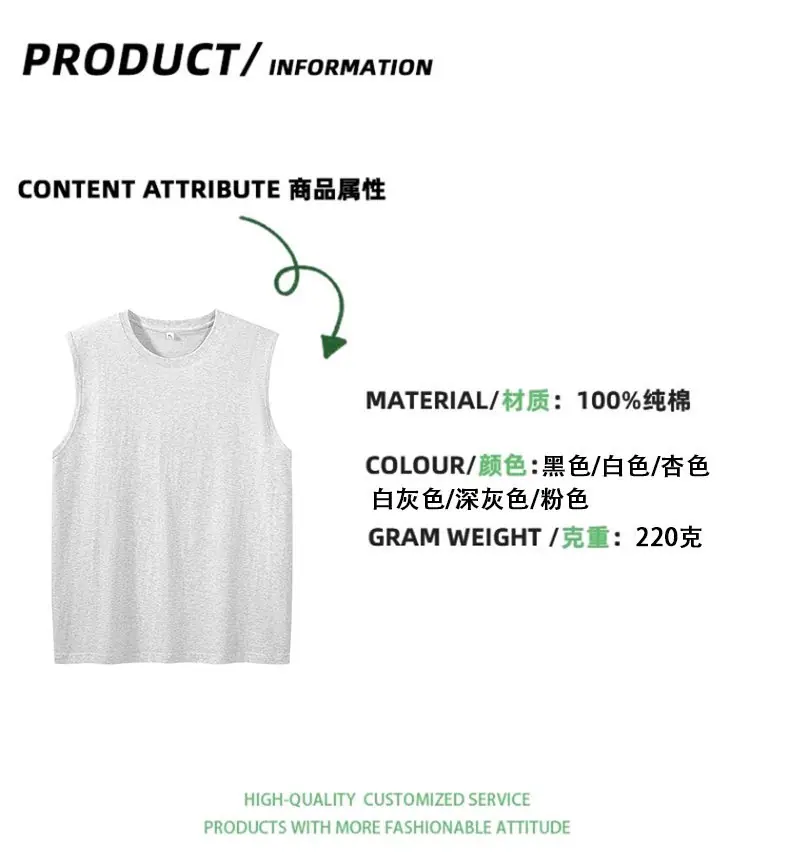 PRODUCT/ INFORMATION

CONTENT ATTRIBUTE 商品属性

MATERIAL/材质：100%纯棉

COLOUR/颜色：黑色/白色/杏色
白灰色/深灰色/粉色

GRAM WEIGHT /克重：220克

HIGH-QUALITY CUSTOMIZED SERVICE
PRODUCTS WITH MORE FASHIONABLE ATTITUDE